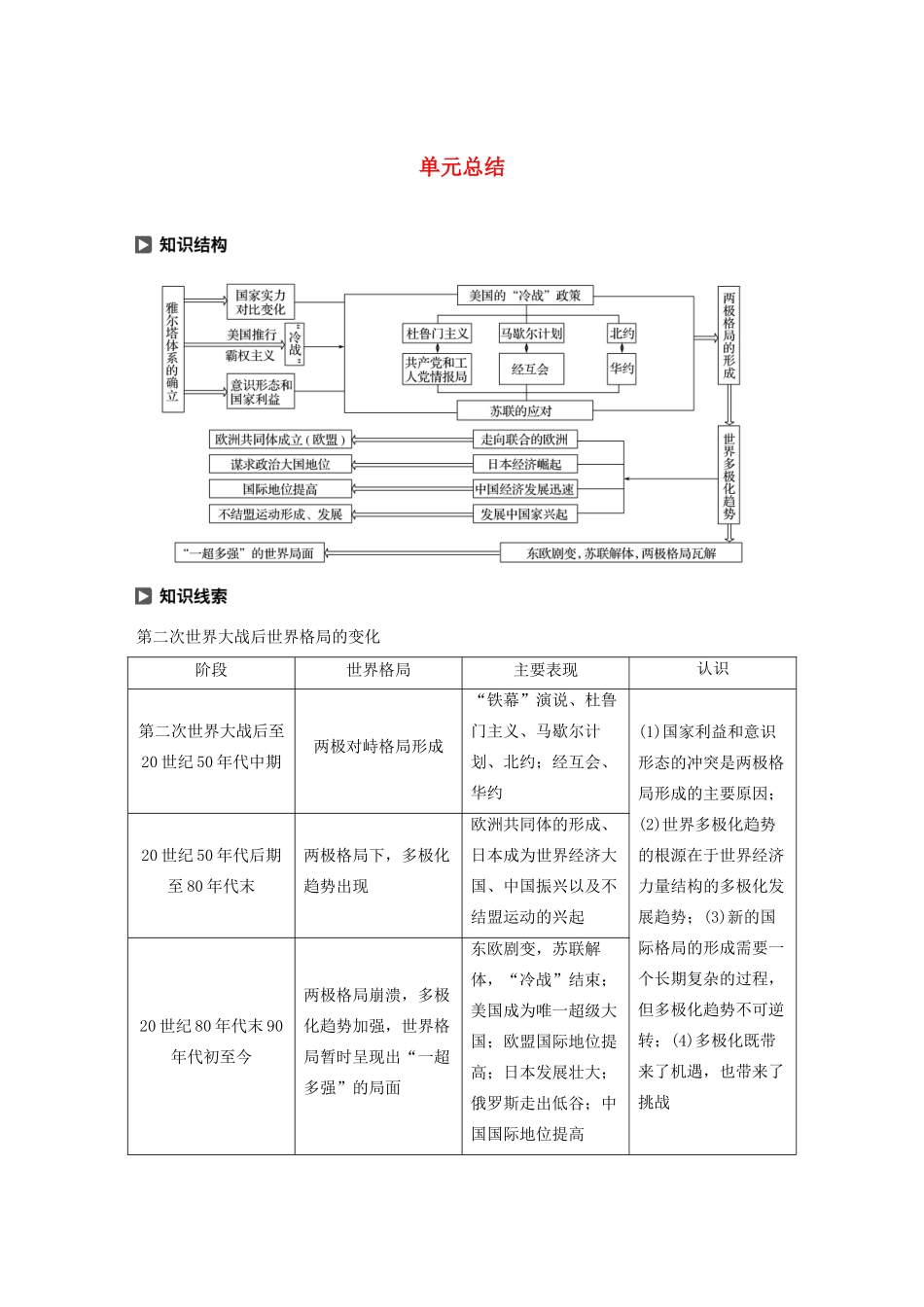 单元总结

知识结构

雅尔塔体系的确立

国家实力对比变化

美国推行霸权主义

“冷战”

意识形态和国家利益

美国的“冷战”政策

杜鲁门主义

马歇尔计划

北约

共产党和工人党情报局

经互会

华约

苏联的应对

两极格局的形成

世界多极化趋势

欧洲共同体成立（欧盟）

走向联合的欧洲

谋求政治大国地位

日本经济崛起

国际地位提高

中国经济发展迅速

不结盟运动形成、发展

发展中国家兴起

“一超多强”的世界局面

东欧剧变，苏联解体，两极格局瓦解

知识线索

第二次世界大战后世界格局的变化

| 阶段 | 世界格局 | 主要表现 | 认识 |
|---|---|---|---|
| 第二次世界大战后至20世纪50年代中期 | 两极对峙格局形成 | “铁幕”演说、杜鲁门主义、马歇尔计划、北约；经互会、华约 | (1)国家利益和意识形态的冲突是两极格局形成的主要原因；(2)世界多极化趋势的根源在于世界经济力量结构的多极化发展趋势；(3)新的国际格局的形成需要一个长期复杂的过程，但多极化趋势不可逆转；(4)多极化既带来了机遇，也带来了挑战 |
| 20世纪50年代后期至80年代末 | 两极格局下，多极化趋势出现 | 欧洲共同体的形成、日本成为世界经济大国、中国振兴以及不结盟运动的兴起 | |
| 20世纪80年代末90年代初至今 | 两极格局崩溃，多极化趋势加强，世界格局暂时呈现出“一超多强”的局面 | 东欧剧变，苏联解体，“冷战”结束；美国成为唯一超级大国；欧盟国际地位提高；日本发展壮大；俄罗斯走出低谷；中国国际地位提高 | |